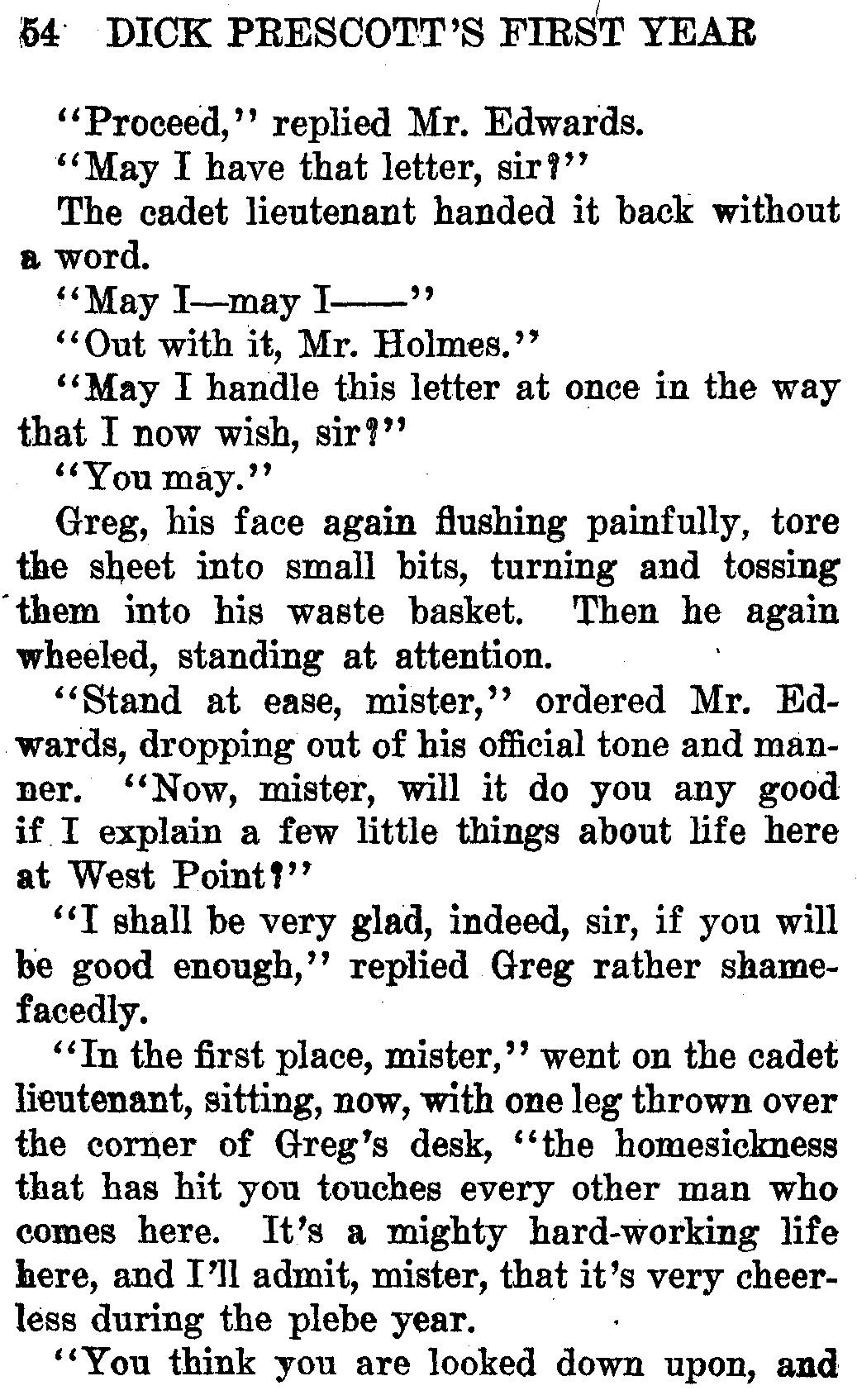 54 DICK PRESCOTT'S FIRST YEAR

"Proceed," replied Mr. Edwards.

"May I have that letter, sir?"

The cadet lieutenant handed it back without a word.

"May I—may I——"

"Out with it, Mr. Holmes."

"May I handle this letter at once in the way that I now wish, sir?"

"You may."

Greg, his face again flushing painfully, tore the sheet into small bits, turning and tossing them into his waste basket. Then he again wheeled, standing at attention.

"Stand at ease, mister," ordered Mr. Edwards, dropping out of his official tone and manner. "Now, mister, will it do you any good if I explain a few little things about life here at West Point?"

"I shall be very glad, indeed, sir, if you will be good enough," replied Greg rather shamefacedly.

"In the first place, mister," went on the cadet lieutenant, sitting, now, with one leg thrown over the corner of Greg's desk, "the homesickness that has hit you touches every other man who comes here. It's a mighty hard-working life here, and I'll admit, mister, that it's very cheerless during the plebe year.

"You think you are looked down upon, and